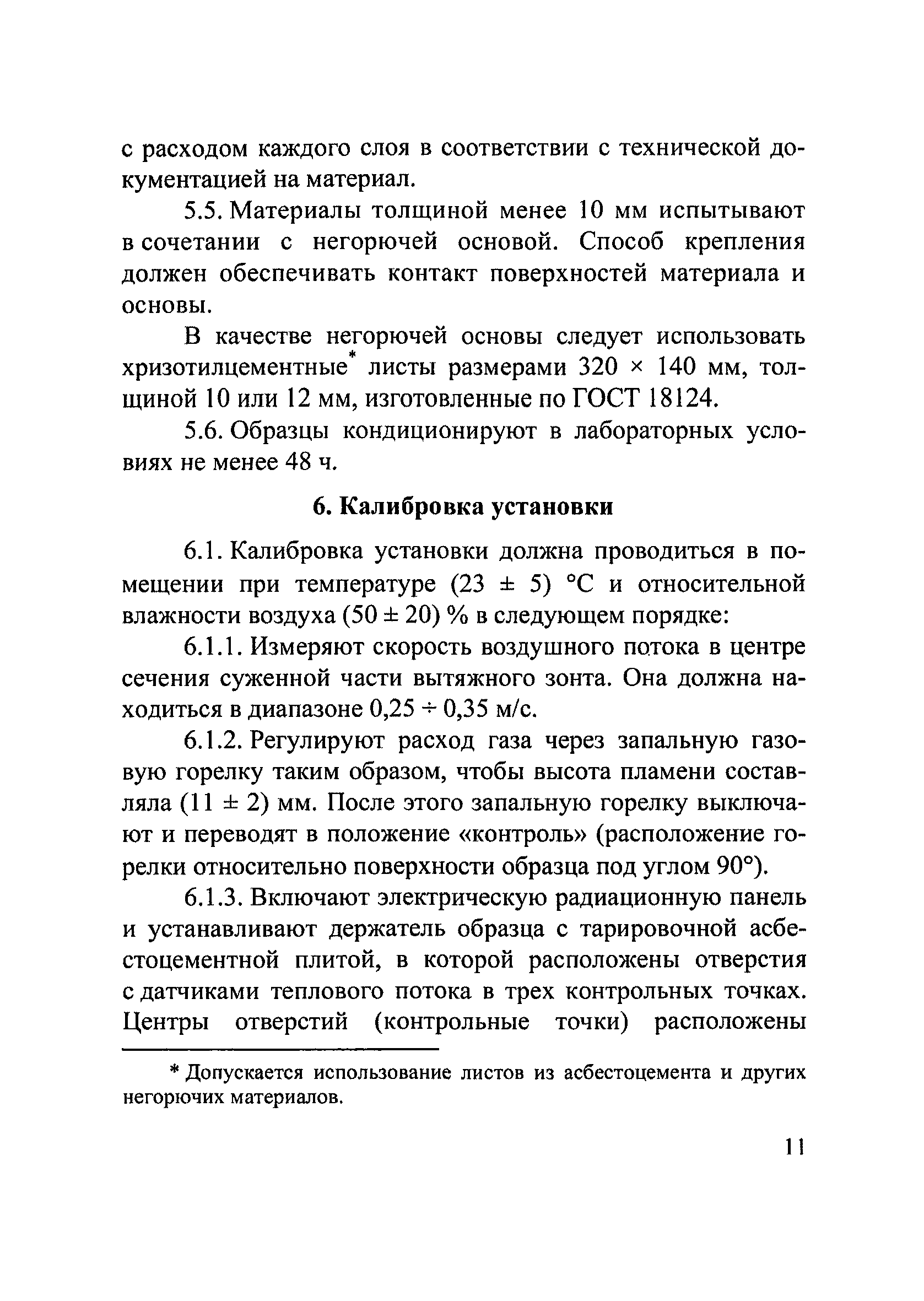 с расходом каждого слоя в соответствии с технической документацией на материал.

5.5. Материалы толщиной менее 10 мм испытывают в сочетании с негорючей основой. Способ крепления должен обеспечивать контакт поверхностей материала и основы.

В качестве негорючей основы следует использовать хризотилцементные* листы размерами 320 × 140 мм, толщиной 10 или 12 мм, изготовленные по ГОСТ 18124.

5.6. Образцы кондиционируют в лабораторных условиях не менее 48 ч.

6. Калибровка установки

6.1. Калибровка установки должна проводиться в помещении при температуре (23 ± 5) °С и относительной влажности воздуха (50 ± 20) % в следующем порядке:

6.1.1. Измеряют скорость воздушного потока в центре сечения суженной части вытяжного зонта. Она должна находиться в диапазоне 0,25 ÷ 0,35 м/с.

6.1.2. Регулируют расход газа через запальную газовую горелку таким образом, чтобы высота пламени составляла (11 ± 2) мм. После этого запальную горелку выключают и переводят в положение «контроль» (расположение горелки относительно поверхности образца под углом 90°).

6.1.3. Включают электрическую радиационную панель и устанавливают держатель образца с тарировочной асбестоцементной плитой, в которой расположены отверстия с датчиками теплового потока в трех контрольных точках. Центры отверстий (контрольные точки) расположены

* Допускается использование листов из асбестоцемента и других негорючих материалов.

11